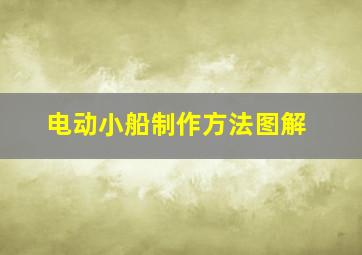 电动小船制作方法图解